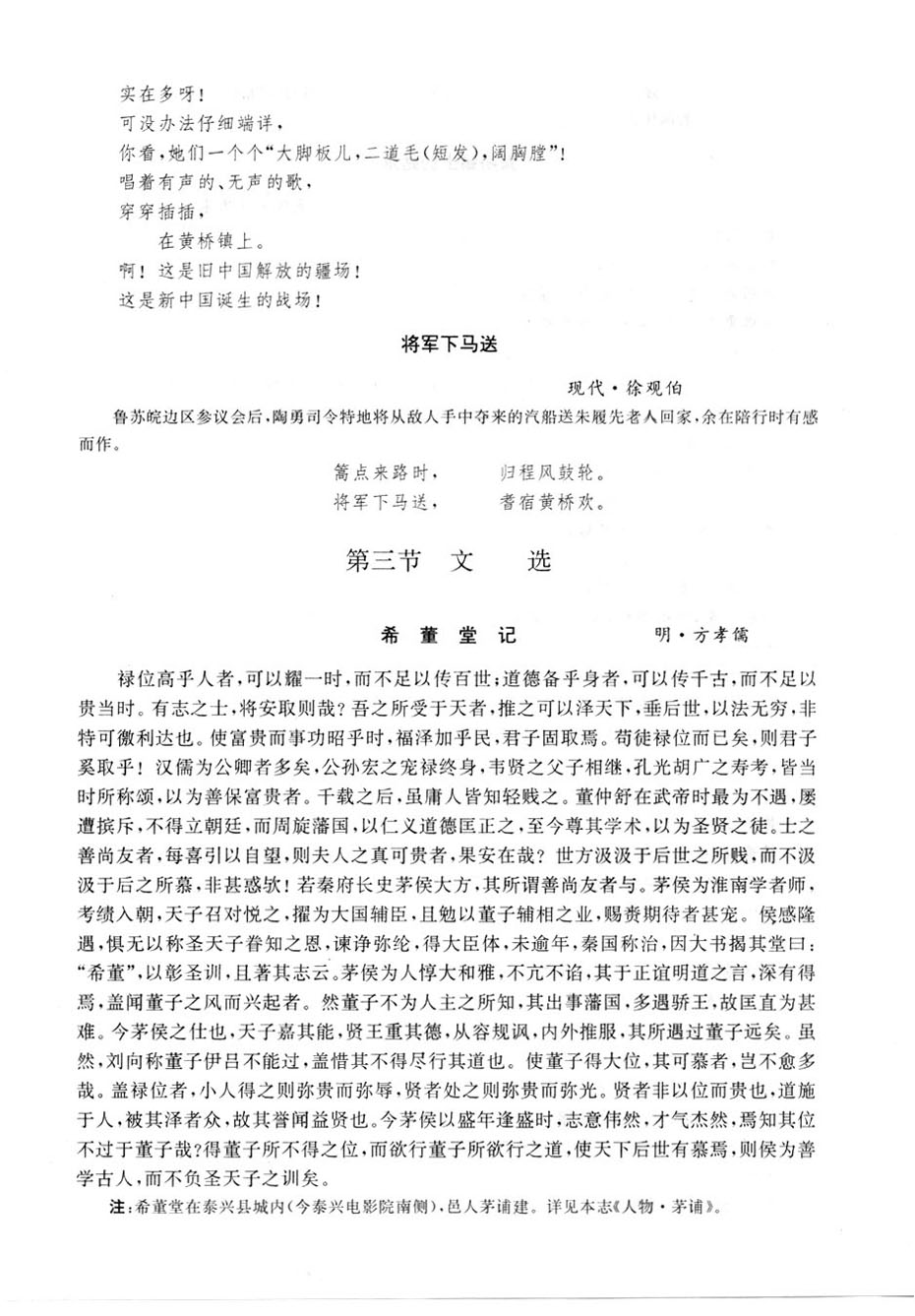 实在多呀！
可没办法仔细端详，
你看，她们一个个“大脚板儿，二道毛（短发），阔胸膛”！
唱着有声的、无声的歌，
穿穿插插，
在黄桥镇上。
啊！这是旧中国解放的疆场！
这是新中国诞生的战场！

将军下马送

现代·徐观伯

鲁苏皖边区参议会后，陶勇司令特地将从敌人手中夺来的汽船送朱履先老人回家，余在陪行时有感而作。

篙点来路时，　归程风鼓轮。
将军下马送，　耆宿黄桥欢。

第三节　文　选

希董堂记　明·方孝儒

禄位高乎人者，可以耀一时，而不足以传百世；道德备乎身者，可以传千古，而不足以贵当时。有志之士，将安取则哉？吾之所受于天者，推之可以泽天下，垂后世，以法无穷，非特可徼利达也。使富贵而事功昭乎时，福泽加乎民，君子固取焉。苟徒禄位而已矣，则君子奚取乎！汉儒为公卿者多矣，公孙宏之宠禄终身，韦贤之父子相继，孔光胡广之寿考，皆当时所称颂，以为善保富贵者。千载之后，虽庸人皆知轻贱之。董仲舒在武帝时最为不遇，屡遭摈斥，不得立朝廷，而周旋藩国，以仁义道德匡正之，至今尊其学术，以为圣贤之徒。士之善尚友者，每喜引以自望，则夫人之真可贵者，果安在哉？世方汲汲于后世之所贱，而不汲汲于后之所慕，非甚惑欤！若秦府长史茅侯大方，其所谓善尚友者与。茅侯为淮南学者师，考绩入朝，天子召对悦之，擢为大国辅臣，且勉以董子辅相之业，赐赉期待者甚宠。侯感隆遇，惧无以称圣天子眷知之恩，谏诤弥纶，得大臣体，未逾年，秦国称治，因大书揭其堂曰：“希董”，以彰圣训，且著其志云。茅侯为人惇大和雅，不亢不谄，其于正谊明道之言，深有得焉，盖闻董子之风而兴起者。然董子不为人主之所知，其出事藩国，多遇骄王，故匡直为甚难。今茅侯之仕也，天子嘉其能，贤王重其德，从容规讽，内外推服，其所遇过董子远矣。虽然，刘向称董子伊吕不能过，盖惜其不得尽行其道也。使董子得大位，其可慕者，岂不愈多哉。盖禄位者，小人得之则弥贵而弥辱，贤者处之则弥贵而弥光。贤者非以位而贵也，道施于人，被其泽者众，故其誉闻益贤也。今茅侯以盛年逢盛时，志意伟然，才气杰然，焉知其位不过于董子哉？得董子所不得之位，而欲行董子所欲行之道，使天下后世有慕焉，则侯为善学古人，而不负圣天子之训矣。

注：希董堂在泰兴县城内（今泰兴电影院南侧），邑人茅诵建。详见本志《人物·茅诵》。